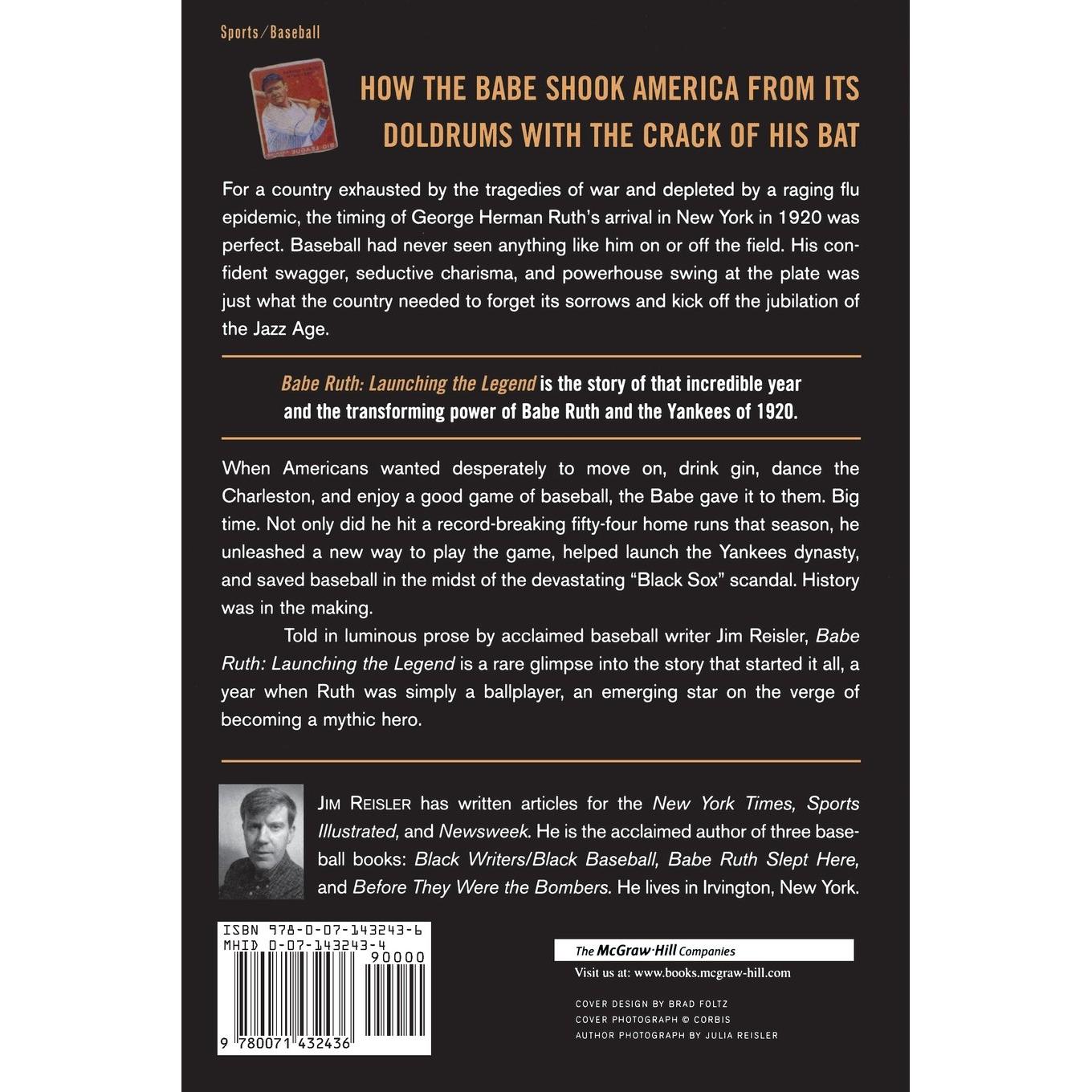 Sports/Baseball

HOW THE BABE SHOOK AMERICA FROM ITS DOLDRUMS WITH THE CRACK OF HIS BAT

For a country exhausted by the tragedies of war and depleted by a raging flu epidemic, the timing of George Herman Ruth's arrival in New York in 1920 was perfect. Baseball had never seen anything like him on or off the field. His confident swagger, seductive charisma, and powerhouse swing at the plate was just what the country needed to forget its sorrows and kick off the jubilation of the Jazz Age.

Babe Ruth: Launching the Legend is the story of that incredible year and the transforming power of Babe Ruth and the Yankees of 1920.

When Americans wanted desperately to move on, drink gin, dance the Charleston, and enjoy a good game of baseball, the Babe gave it to them. Big time. Not only did he hit a record-breaking fifty-four home runs that season, he unleashed a new way to play the game, helped launch the Yankees dynasty, and saved baseball in the midst of the devastating "Black Sox" scandal. History was in the making.

Told in luminous prose by acclaimed baseball writer Jim Reisler, Babe Ruth: Launching the Legend is a rare glimpse into the story that started it all, a year when Ruth was simply a ballplayer, an emerging star on the verge of becoming a mythic hero.

JIM REISLER has written articles for the New York Times, Sports Illustrated, and Newsweek. He is the acclaimed author of three baseball books: Black Writers/Black Baseball, Babe Ruth Slept Here, and Before They Were the Bombers. He lives in Irvington, New York.

ISBN 978-0-07-143243-6
MHID 0-07-143243-4
90000
9 780071 432436

The McGraw·Hill Companies
Visit us at: www.books.mcgraw-hill.com

COVER DESIGN BY BRAD FOLTZ
COVER PHOTOGRAPH © CORBIS
AUTHOR PHOTOGRAPH BY JULIA REISLER